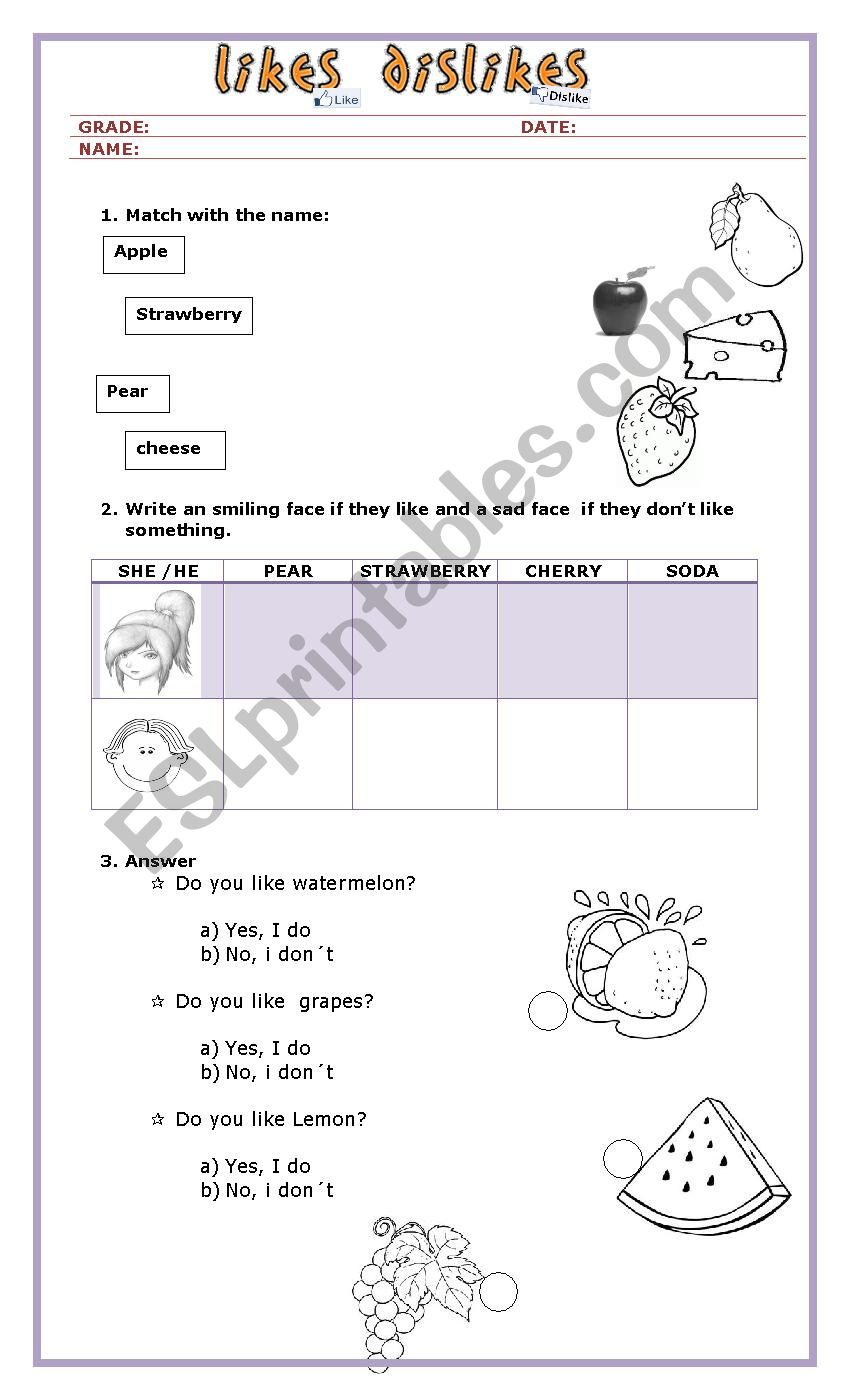 likes dislikes
Like
Dislike

GRADE: DATE:
NAME:

1. Match with the name:

Apple

Strawberry

Pear

cheese

2. Write an smiling face if they like and a sad face if they don't like something.

| SHE /HE | PEAR | STRAWBERRY | CHERRY | SODA |
|---|---|---|---|---|
| | | | | |
| | | | | |

3. Answer

☆ Do you like watermelon?

a) Yes, I do
b) No, i don´t

☆ Do you like grapes?

a) Yes, I do
b) No, i don´t

☆ Do you like Lemon?

a) Yes, I do
b) No, i don´t

ESLprintables.com